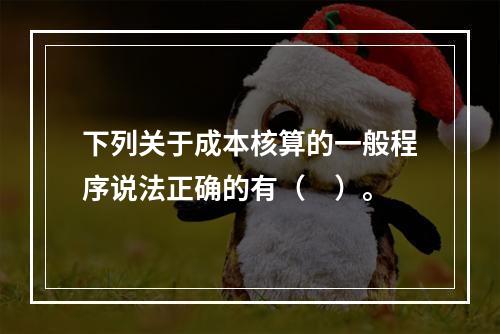 下列关于成本核算的一般程序说法正确的有（　）。